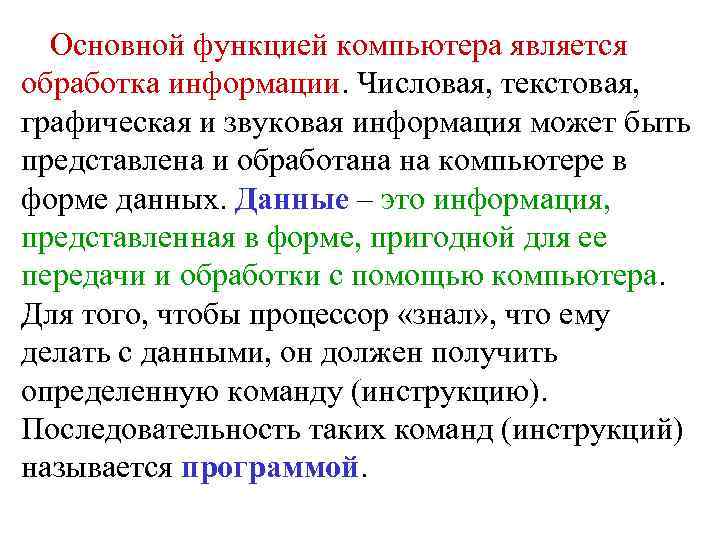 Основной функцией компьютера является обработка информации. Числовая, текстовая, графическая и звуковая информация может быть представлена и обработана на компьютере в форме данных. Данные – это информация, представленная в форме, пригодной для ее передачи и обработки с помощью компьютера. Для того, чтобы процессор «знал», что ему делать с данными, он должен получить определенную команду (инструкцию). Последовательность таких команд (инструкций) называется программой.